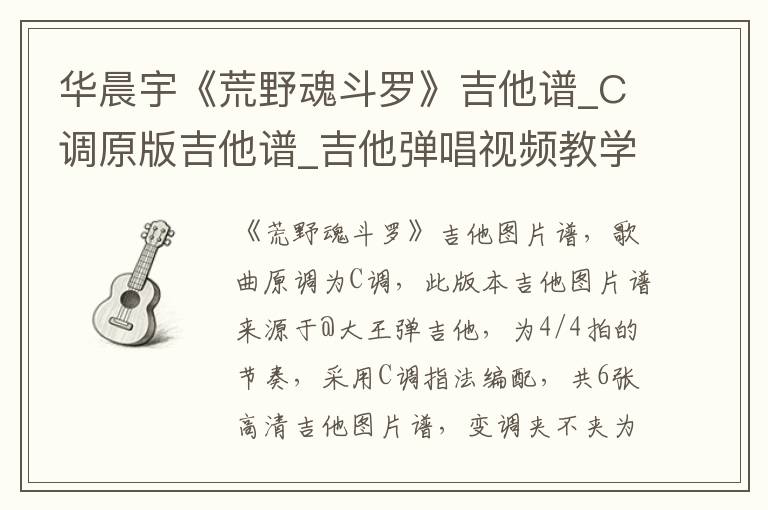 华晨宇《荒野魂斗罗》吉他谱_C调原版吉他谱_吉他弹唱视频教学

《荒野魂斗罗》吉他图片谱，歌曲原调为C调，此版本吉他图片谱来源于@大王弹吉他，为4/4拍的节奏，采用C调指法编配，共6张高清吉他图片谱，变调夹不夹为